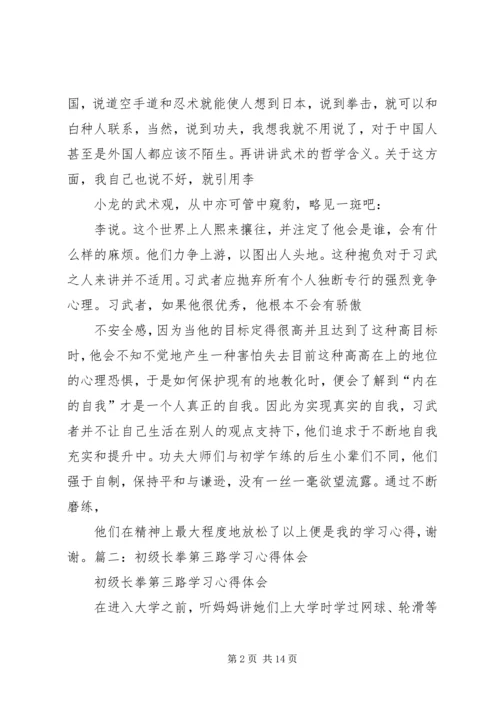 国，说道空手道和忍术就能使人想到日本，说到拳击，就可以和白种人联系，当然，说到功夫，我想我就不用说了，对于中国人甚至是外国人都应该不陌生。再讲讲武术的哲学含义。关于这方面，我自己也说不好，就引用李

小龙的武术观，从中亦可管中窥豹，略见一斑吧：

李说。这个世界上人熙来攘往，并注定了他会是谁，会有什么样的麻烦。他们力争上游，以图出人头地。这种抱负对于习武之人来讲并不适用。习武者应抛弃所有个人独断专行的强烈竞争心理。习武者，如果他很优秀，他根本不会有骄傲

不安全感，因为当他的目标定得很高并且达到了这种高目标时，他会不知不觉地产生一种害怕失去目前这种高高在上的地位的心理恐惧，于是如何保护现有的地教化时，便会了解到“内在的自我”才是一个人真正的自我。因此为实现真实的自我，习武者并不让自己生活在别人的观点支持下，他们追求于不断地自我充实和提升中。功夫大师们与初学乍练的后生小辈们不同，他们强于自制，保持平和与谦逊，没有一丝一毫欲望流露。通过不断磨练，

他们在精神上最大程度地放松了以上便是我的学习心得，谢谢。篇二：初级长拳第三路学习心得体会

初级长拳第三路学习心得体会

在进入大学之前，听妈妈讲她们上大学时学过网球、轮滑等

第 2 页 共 14 页